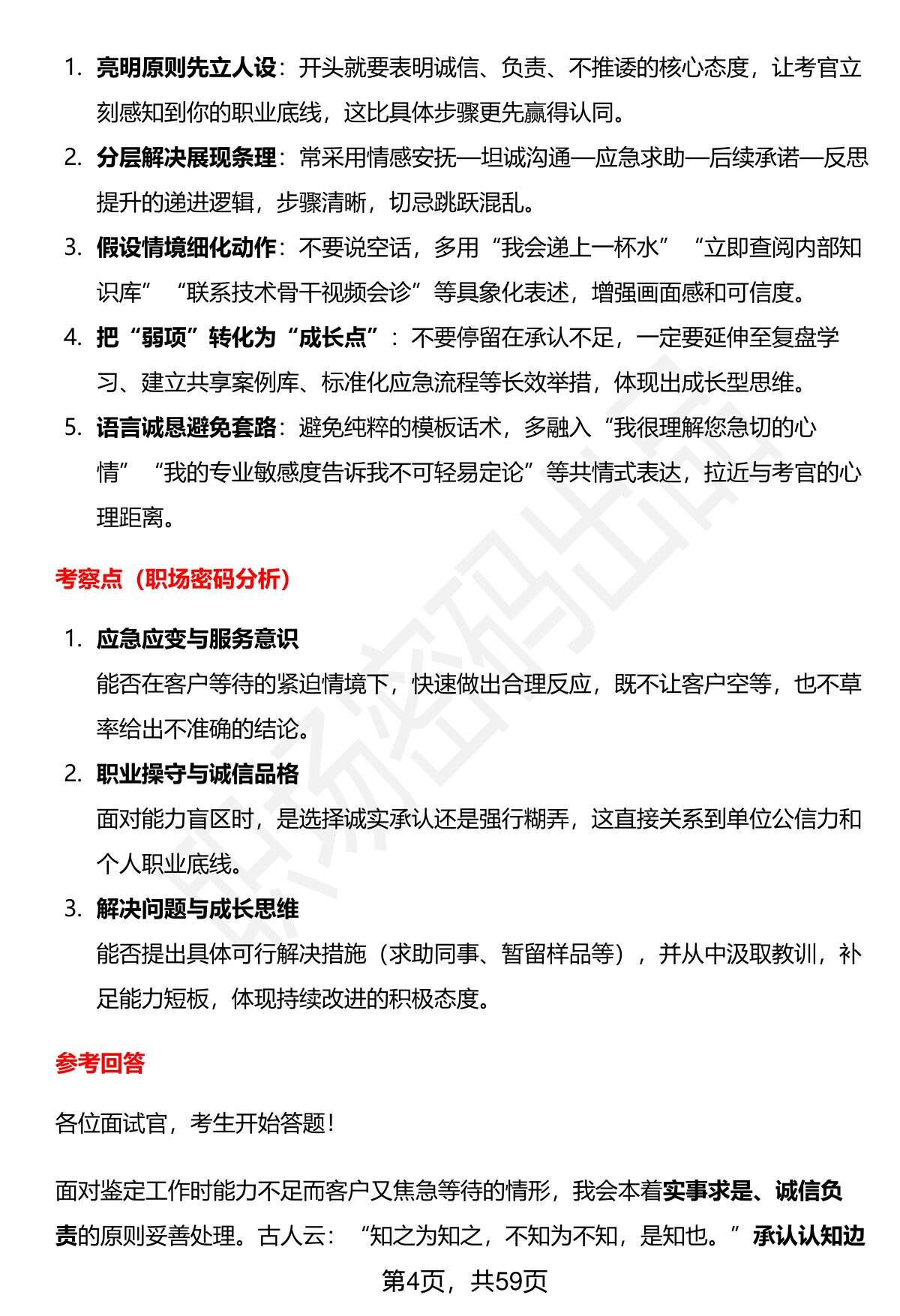 1. 亮明原则先立人设：开头就要表明诚信、负责、不推诿的核心态度，让考官立刻感知到你的职业底线，这比具体步骤更先赢得认同。

2. 分层解决展现条理：常采用情感安抚—坦诚沟通—应急求助—后续承诺—反思提升的递进逻辑，步骤清晰，切忌跳跃混乱。

3. 假设情境细化动作：不要说空话，多用“我会递上一杯水”“立即查阅内部知识库”“联系技术骨干视频会诊”等具象化表述，增强画面感和可信度。

4. 把“弱项”转化为“成长点”：不要停留在承认不足，一定要延伸至复盘学习、建立共享案例库、标准化应急流程等长效举措，体现出成长型思维。

5. 语言诚恳避免套路：避免纯粹的模板话术，多融入“我很理解您急切的心情”“我的专业敏感度告诉我不可轻易定论”等共情式表达，拉近与考官的心理距离。

考察点（职场密码分析）

1. 应急应变与服务意识
能否在客户等待的紧迫情境下，快速做出合理反应，既不让客户空等，也不草率给出不准确的结论。

2. 职业操守与诚信品格
面对能力盲区时，是选择诚实承认还是强行糊弄，这直接关系到单位公信力和个人职业底线。

3. 解决问题与成长思维
能否提出具体可行解决措施（求助同事、暂留样品等），并从中汲取教训，补足能力短板，体现持续改进的积极态度。

参考回答

各位面试官，考生开始答题！

面对鉴定工作时能力不足而客户又焦急等待的情形，我会本着实事求是、诚信负责的原则妥善处理。古人云：“知之为知之，不知为不知，是知也。”承认认知边

第4页，共59页

职场密码出品